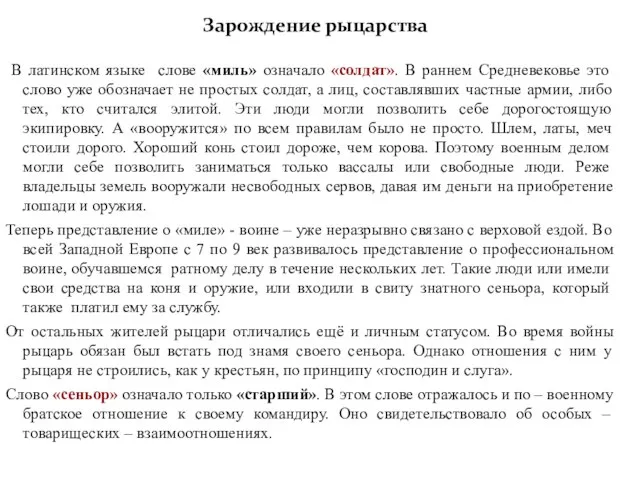 Зарождение рыцарства

В латинском языке слове «миль» означало «солдат». В раннем Средневековье это слово уже обозначает не простых солдат, а лиц, составлявших частные армии, либо тех, кто считался элитой. Эти люди могли позволить себе дорогостоящую экипировку. А «вооружится» по всем правилам было не просто. Шлем, латы, меч стоили дорого. Хороший конь стоил дороже, чем корова. Поэтому военным делом могли себе позволить заниматься только вассалы или свободные люди. Реже владельцы земель вооружали несвободных сервов, давая им деньги на приобретение лошади и оружия.

Теперь представление о «миле» - воине – уже неразрывно связано с верховой ездой. Во всей Западной Европе с 7 по 9 век развивалось представление о профессиональном воине, обучавшемся ратному делу в течение нескольких лет. Такие люди или имели свои средства на коня и оружие, или входили в свиту знатного сеньора, который также платил ему за службу.

От остальных жителей рыцари отличались ещё и личным статусом. Во время войны рыцарь обязан был встать под знамя своего сеньора. Однако отношения с ним у рыцаря не строились, как у крестьян, по принципу «господин и слуга».

Слово «сеньор» означало только «старший». В этом слове отражалось и по – военному братское отношение к своему командиру. Оно свидетельствовало об особых – товарищеских – взаимоотношениях.